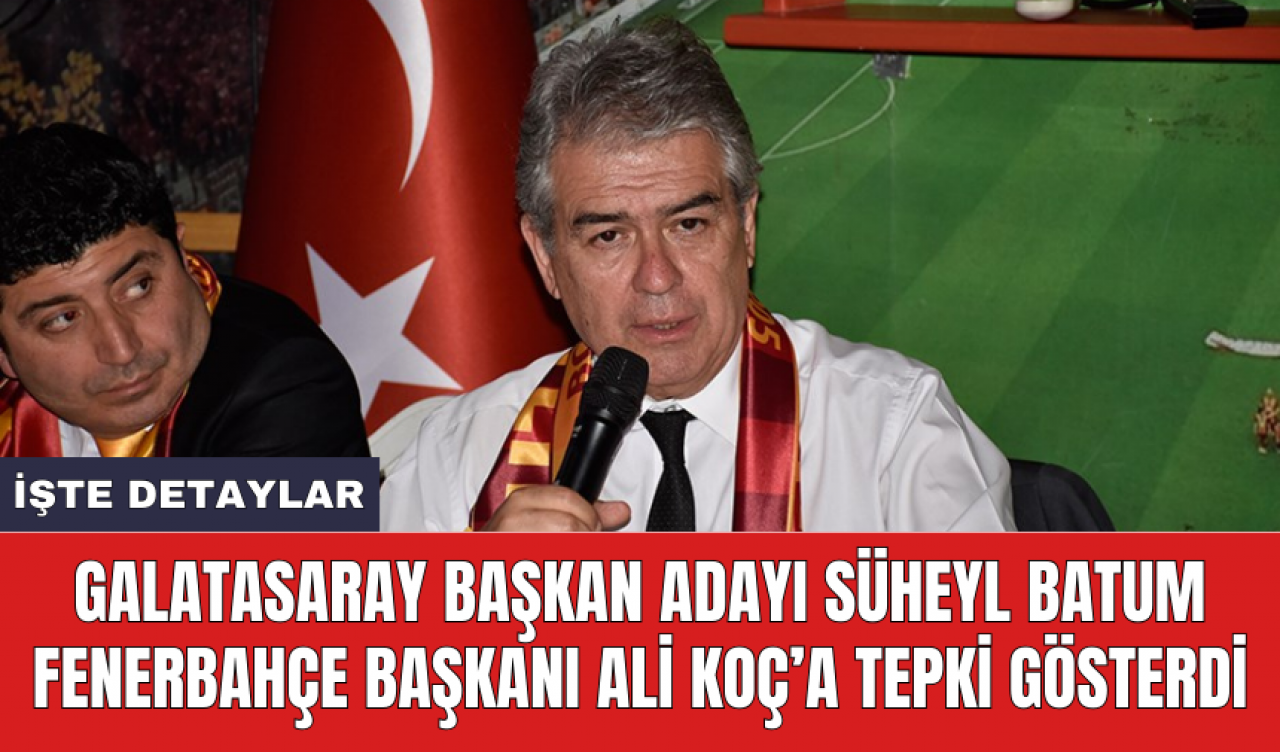 İŞTE DETAYLAR

GALATASARAY BAŞKAN ADAYI SÜHEYL BATUM FENERBAHÇE BAŞKANI ALİ KOÇ'A TEPKİ GÖSTERDİ